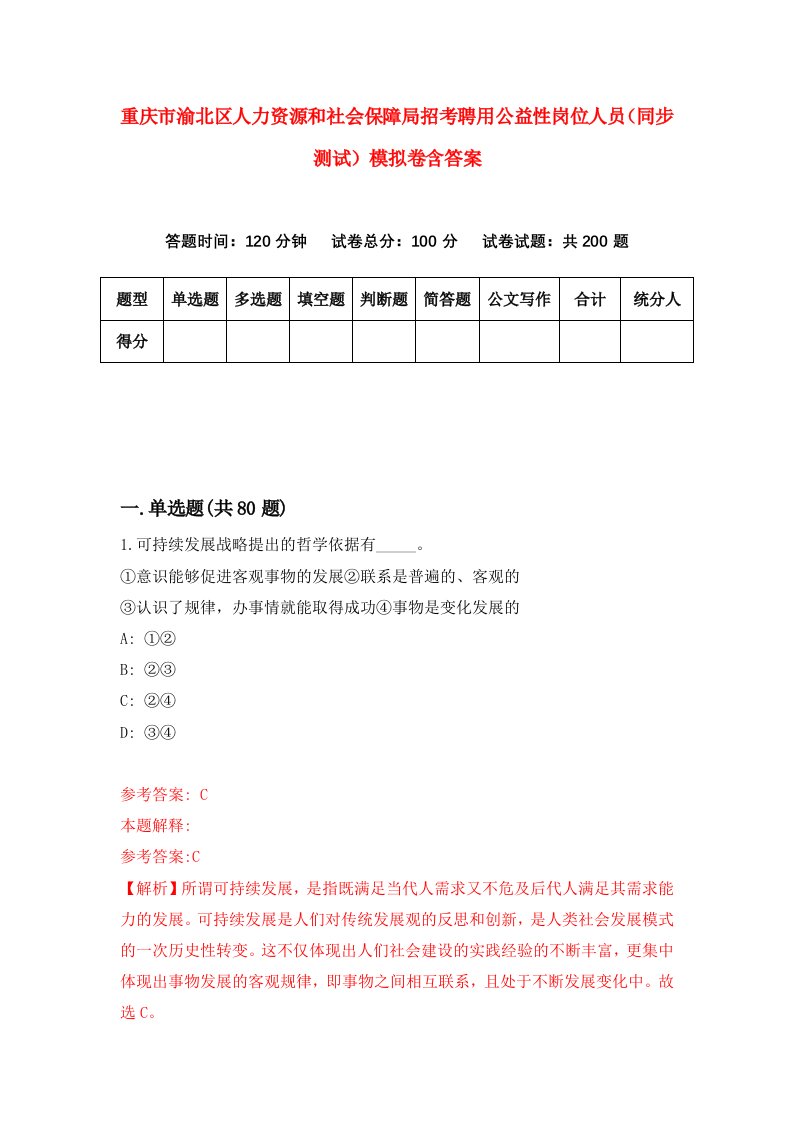 重庆市渝北区人力资源和社会保障局招考聘用公益性岗位人员(同步测试)模拟卷含答案

答题时间：120 分钟　试卷总分：100 分　试卷试题：共 200 题

| 题型 | 单选题 | 多选题 | 填空题 | 判断题 | 简答题 | 公文写作 | 合计 | 统分人 |
|---|---|---|---|---|---|---|---|---|
| 得分 | | | | | | | | |

一.单选题(共 80 题)

1.可持续发展战略提出的哲学依据有_____。

①意识能够促进客观事物的发展②联系是普遍的、客观的

③认识了规律，办事情就能取得成功④事物是变化发展的

A: ①②

B: ②③

C: ②④

D: ③④

参考答案: C

本题解释:

参考答案:C

【解析】所谓可持续发展，是指既满足当代人需求又不危及后代人满足其需求能力的发展。可持续发展是人们对传统发展观的反思和创新，是人类社会发展模式的一次历史性转变。这不仅体现出人们社会建设的实践经验的不断丰富，更集中体现出事物发展的客观规律，即事物之间相互联系，且处于不断发展变化中。故选 C。